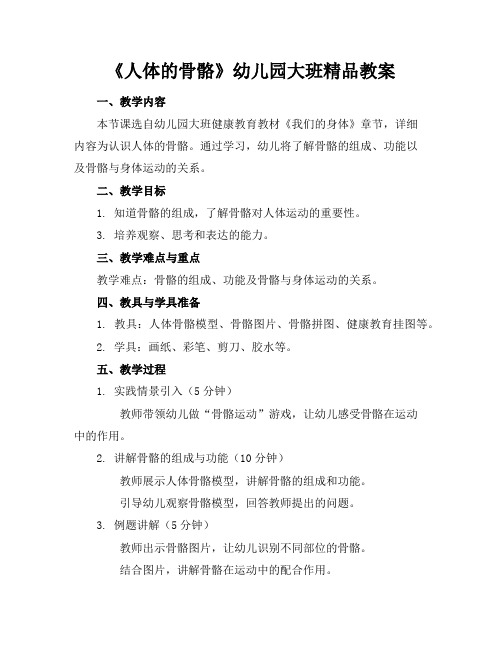 《人体的骨骼》幼儿园大班精品教案

一、教学内容

本节课选自幼儿园大班健康教育教材《我们的身体》章节，详细内容为认识人体的骨骼。通过学习，幼儿将了解骨骼的组成、功能以及骨骼与身体运动的关系。

二、教学目标

1. 知道骨骼的组成，了解骨骼对人体运动的重要性。

3. 培养观察、思考和表达的能力。

三、教学难点与重点

教学难点：骨骼的组成、功能及骨骼与身体运动的关系。

四、教具与学具准备

1. 教具：人体骨骼模型、骨骼图片、骨骼拼图、健康教育挂图等。

2. 学具：画纸、彩笔、剪刀、胶水等。

五、教学过程

1. 实践情景引入（5 分钟）

教师带领幼儿做“骨骼运动”游戏，让幼儿感受骨骼在运动中的作用。

2. 讲解骨骼的组成与功能（10 分钟）

教师展示人体骨骼模型，讲解骨骼的组成和功能。

引导幼儿观察骨骼模型，回答教师提出的问题。

3. 例题讲解（5 分钟）

教师出示骨骼图片，让幼儿识别不同部位的骨骼。

结合图片，讲解骨骼在运动中的配合作用。